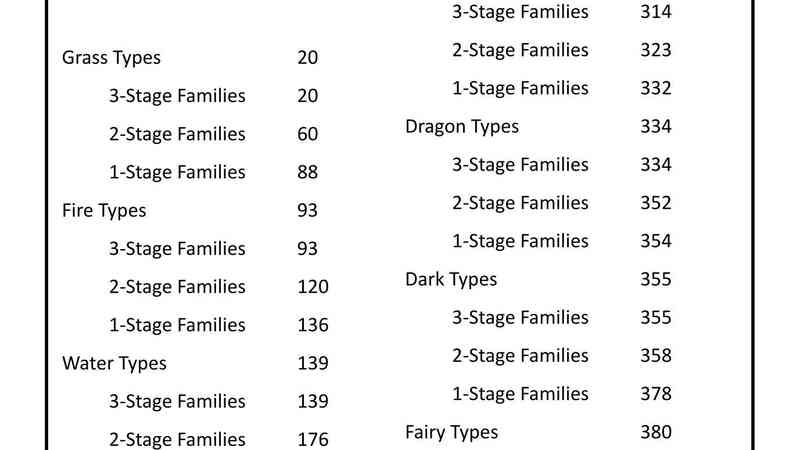 Grass Types 20

3-Stage Families 20

2-Stage Families 60

1-Stage Families 88

Fire Types 93

3-Stage Families 93

2-Stage Families 120

1-Stage Families 136

Water Types 139

3-Stage Families 139

2-Stage Families 176

3-Stage Families 314

2-Stage Families 323

1-Stage Families 332

Dragon Types 334

3-Stage Families 334

2-Stage Families 352

1-Stage Families 354

Dark Types 355

3-Stage Families 355

2-Stage Families 358

1-Stage Families 378

Fairy Types 380